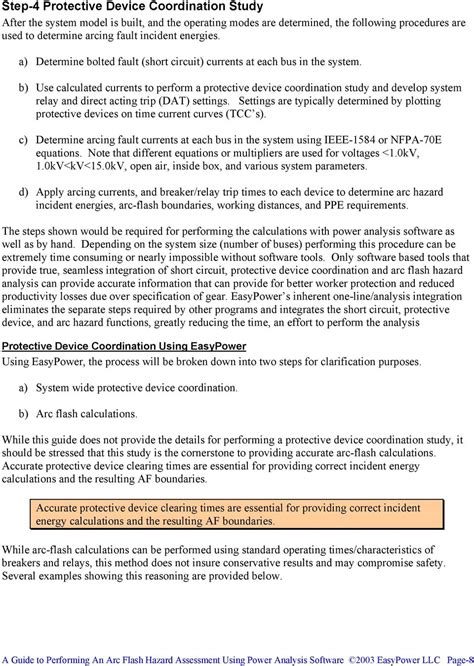 Step-4 Protective Device Coordination Study

After the system model is built, and the operating modes are determined, the following procedures are used to determine arcing fault incident energies.

a) Determine bolted fault (short circuit) currents at each bus in the system.

b) Use calculated currents to perform a protective device coordination study and develop system relay and direct acting trip (DAT) settings. Settings are typically determined by plotting protective devices on time current curves (TCC's).

c) Determine arcing fault currents at each bus in the system using IEEE-1584 or NFPA-70E equations. Note that different equations or multipliers are used for voltages <1.0kV, 1.0kV<kV<15.0kV, open air, inside box, and various system parameters.

d) Apply arcing currents, and breaker/relay trip times to each device to determine arc hazard incident energies, arc-flash boundaries, working distances, and PPE requirements.

The steps shown would be required for performing the calculations with power analysis software as well as by hand. Depending on the system size (number of buses) performing this procedure can be extremely time consuming or nearly impossible without software tools. Only software based tools that provide true, seamless integration of short circuit, protective device coordination and arc flash hazard analysis can provide accurate information that can provide for better worker protection and reduced productivity losses due over specification of gear. EasyPower's inherent one-line/analysis integration eliminates the separate steps required by other programs and integrates the short circuit, protective device, and arc hazard functions, greatly reducing the time, an effort to perform the analysis

Protective Device Coordination Using EasyPower

Using EasyPower, the process will be broken down into two steps for clarification purposes.

a) System wide protective device coordination.

b) Arc flash calculations.

While this guide does not provide the details for performing a protective device coordination study, it should be stressed that this study is the cornerstone to providing accurate arc-flash calculations. Accurate protective device clearing times are essential for providing correct incident energy calculations and the resulting AF boundaries.

Accurate protective device clearing times are essential for providing correct incident energy calculations and the resulting AF boundaries.

While arc-flash calculations can be performed using standard operating times/characteristics of breakers and relays, this method does not insure conservative results and may compromise safety. Several examples showing this reasoning are provided below.

A Guide to Performing An Arc Flash Hazard Assessment Using Power Analysis Software ©2003 EasyPower LLC Page-8